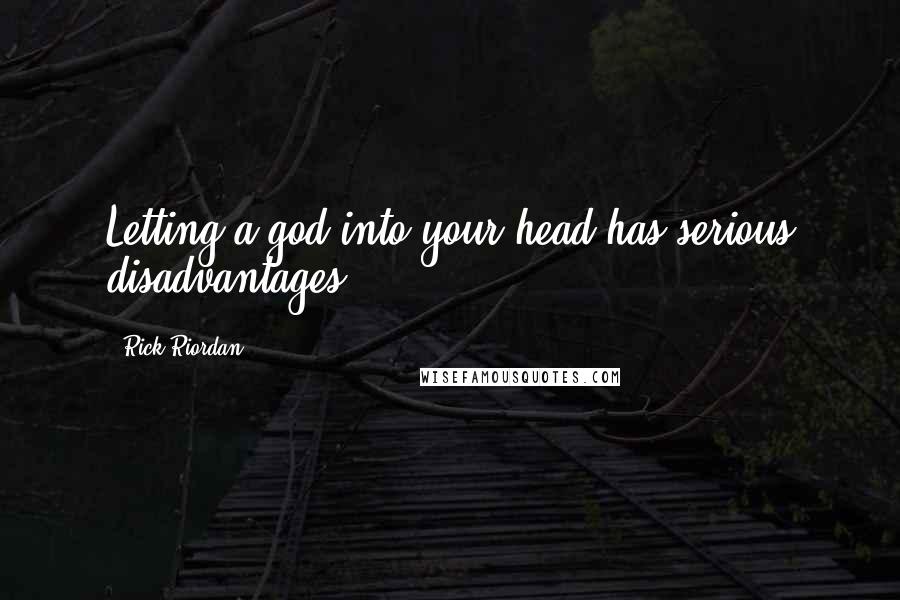 Letting a god into your head has serious disadvantages.

Rick Riordan

WISEFAMOUSQUOTES.COM